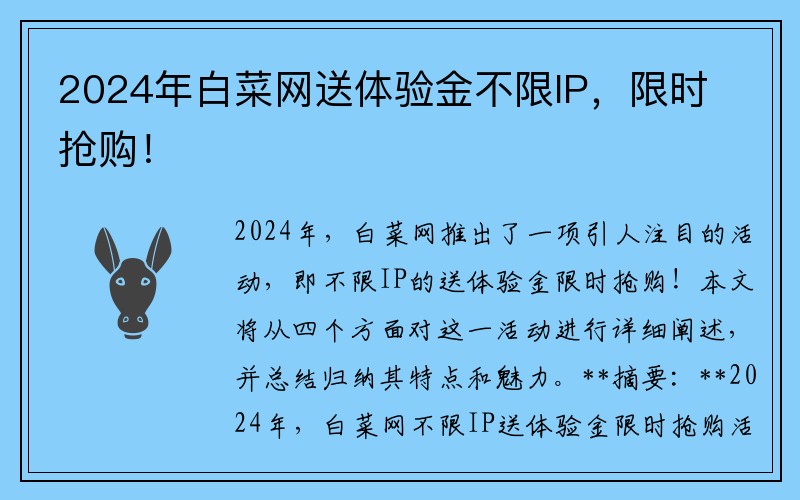 2024年白菜网送体验金不限IP，限时抢购！

2024年，白菜网推出了一项引人注目的活动，即不限IP的送体验金限时抢购！本文将从四个方面对这一活动进行详细阐述，并总结归纳其特点和魅力。**摘要：**2024年，白菜网不限IP送体验金限时抢购活